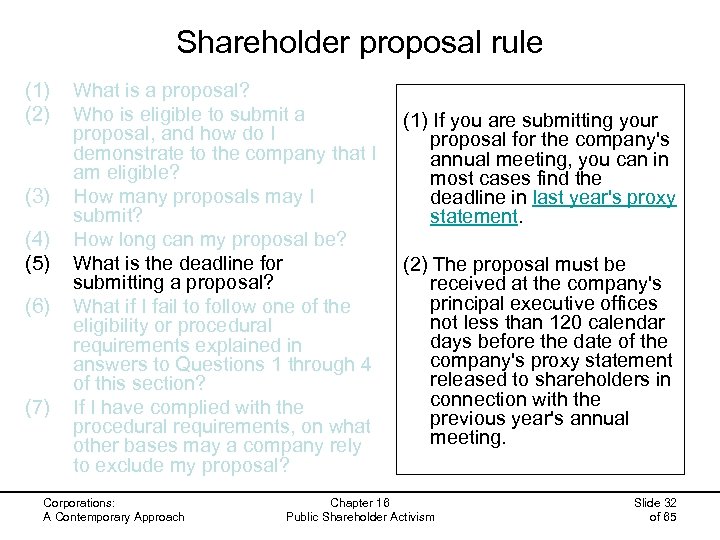 Shareholder proposal rule

(1) What is a proposal?
(2) Who is eligible to submit a proposal, and how do I demonstrate to the company that I am eligible?
(3) How many proposals may I submit?
(4) How long can my proposal be?
(5) What is the deadline for submitting a proposal?
(6) What if I fail to follow one of the eligibility or procedural requirements explained in answers to Questions 1 through 4 of this section?
(7) If I have complied with the procedural requirements, on what other bases may a company rely to exclude my proposal?

(1) If you are submitting your proposal for the company's annual meeting, you can in most cases find the deadline in last year's proxy statement.

(2) The proposal must be received at the company's principal executive offices not less than 120 calendar days before the date of the company's proxy statement released to shareholders in connection with the previous year's annual meeting.

Corporations:
A Contemporary Approach

Chapter 16
Public Shareholder Activism

Slide 32
of 65